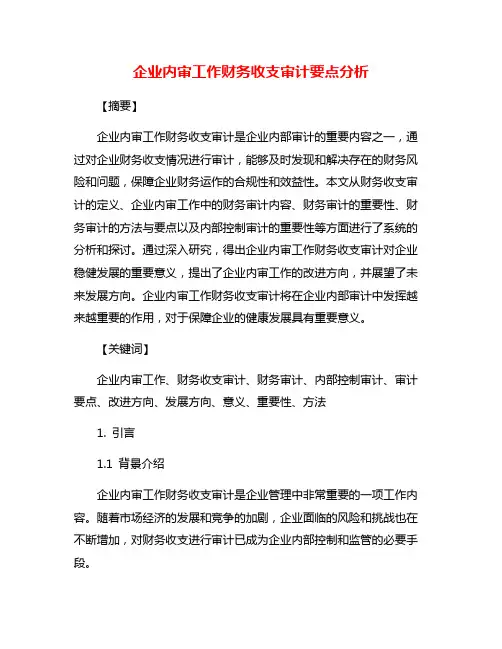 企业内审工作财务收支审计要点分析

【摘要】

企业内审工作财务收支审计是企业内部审计的重要内容之一，通过对企业财务收支情况进行审计，能够及时发现和解决存在的财务风险和问题，保障企业财务运作的合规性和效益性。本文从财务收支审计的定义、企业内审工作中的财务审计内容、财务审计的重要性、财务审计的方法与要点以及内部控制审计的重要性等方面进行了系统的分析和探讨。通过深入研究，得出企业内审工作财务收支审计对企业稳健发展的重要意义，提出了企业内审工作的改进方向，并展望了未来发展方向。企业内审工作财务收支审计将在企业内部审计中发挥越来越重要的作用，对于保障企业的健康发展具有重要意义。

【关键词】

企业内审工作、财务收支审计、财务审计、内部控制审计、审计要点、改进方向、发展方向、意义、重要性、方法

1. 引言

1.1 背景介绍

企业内审工作财务收支审计是企业管理中非常重要的一项工作内容。随着市场经济的发展和竞争的加剧，企业面临的风险和挑战也在不断增加，对财务收支进行审计已成为企业内部控制和监管的必要手段。